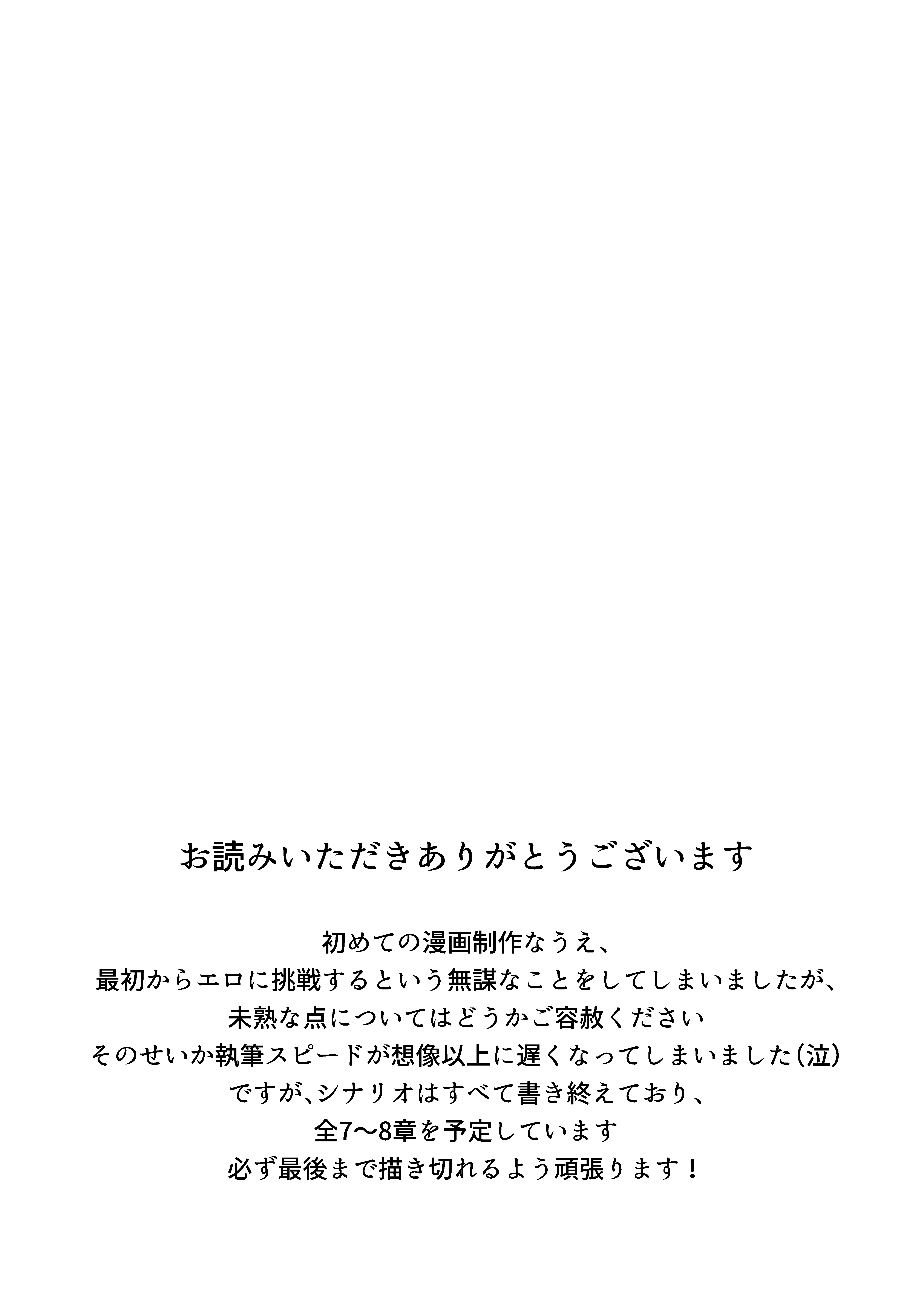 お読みいただきありがとうございます

初めての漫画制作なうえ、
最初からエロに挑戦するという無謀なことをしてしまいましたが、
未熟な点についてはどうかご容赦ください
そのせいか執筆スピードが想像以上に遅くなってしまいました(泣)
ですが、シナリオはすべて書き終えており、
全7〜8章を予定しています
必ず最後まで描き切れるよう頑張ります！